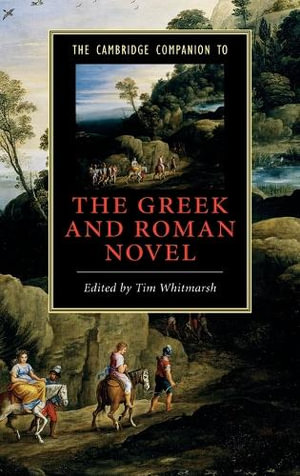 THE CAMBRIDGE COMPANION TO

THE GREEK AND ROMAN NOVEL

Edited by Tim Whitmarsh